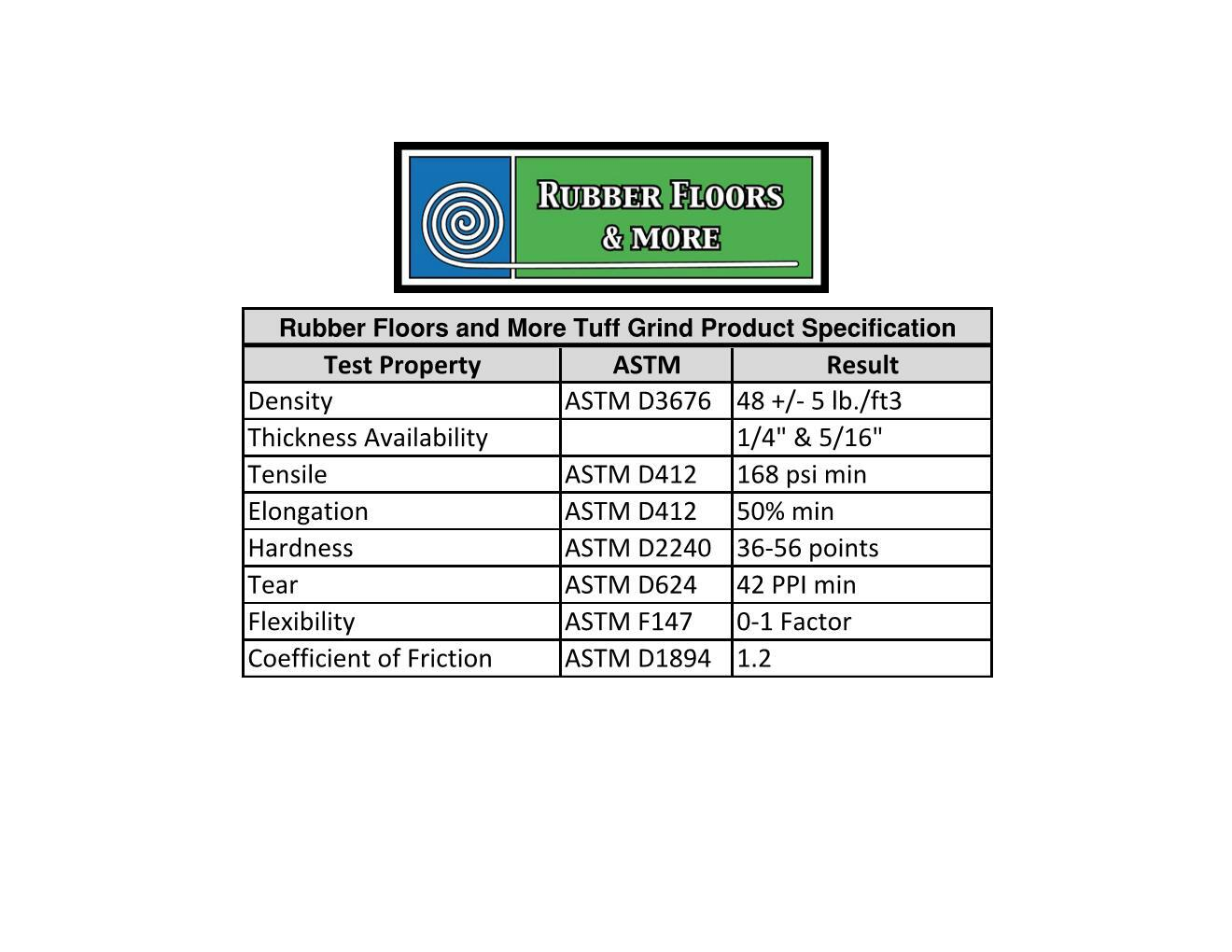 RUBBER FLOORS
& MORE

| Rubber Floors and More Tuff Grind Product Specification | | |
|---|---|---|
| Test Property | ASTM | Result |
| Density | ASTM D3676 | 48 +/- 5 lb./ft3 |
| Thickness Availability | | 1/4" & 5/16" |
| Tensile | ASTM D412 | 168 psi min |
| Elongation | ASTM D412 | 50% min |
| Hardness | ASTM D2240 | 36-56 points |
| Tear | ASTM D624 | 42 PPI min |
| Flexibility | ASTM F147 | 0-1 Factor |
| Coefficient of Friction | ASTM D1894 | 1.2 |